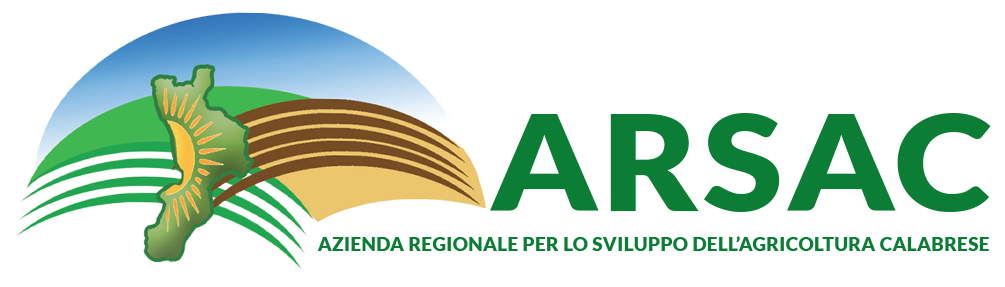 ARSAC

AZIENDA REGIONALE PER LO SVILUPPO DELL'AGRICOLTURA CALABRESE